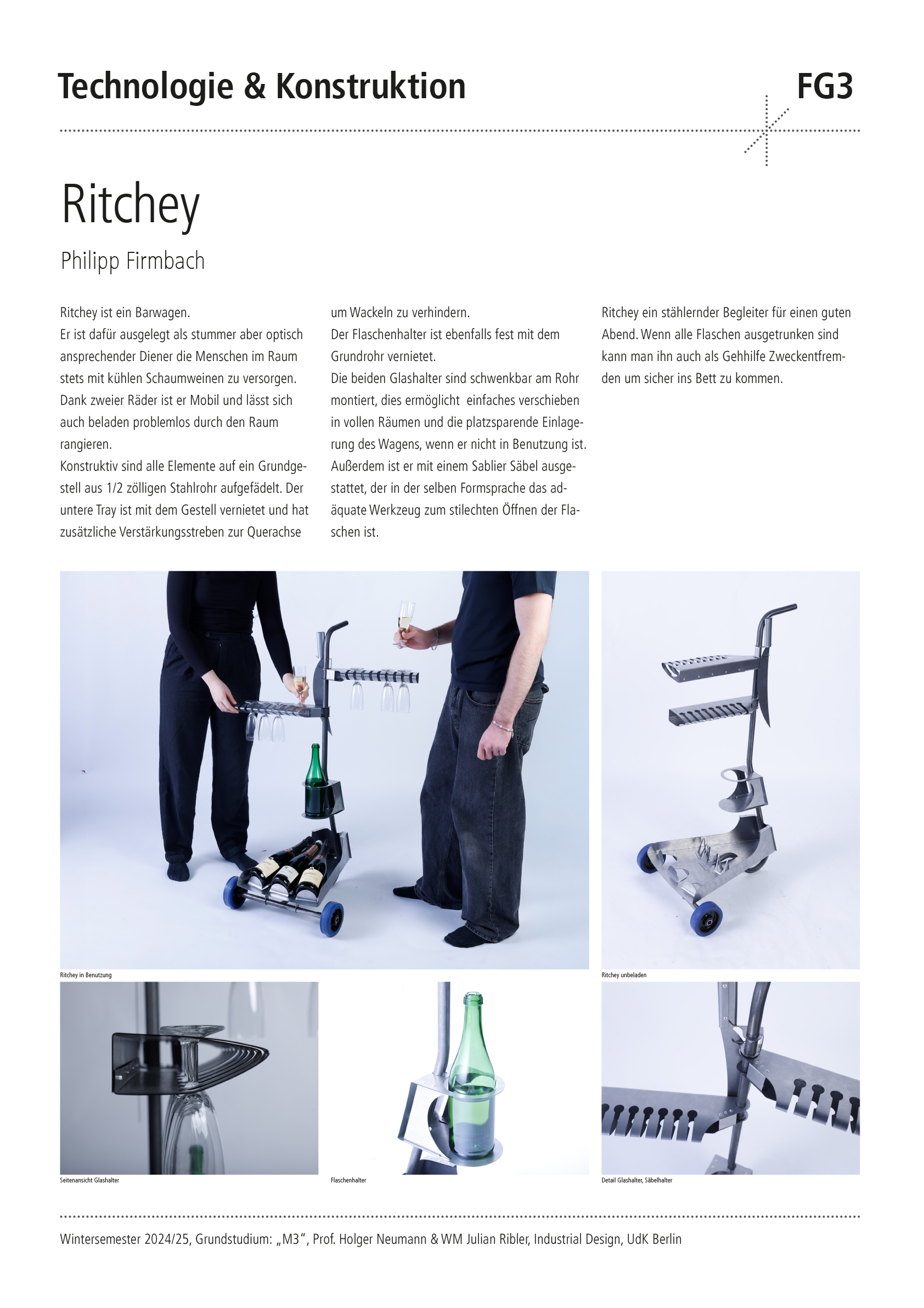 Technologie & Konstruktion

FG3

Ritchey

Philipp Firmbach

Ritchey ist ein Barwagen.
Er ist dafür ausgelegt als stummer aber optisch ansprechender Diener die Menschen im Raum stets mit kühlen Schaumweinen zu versorgen. Dank zweier Räder ist er Mobil und lässt sich auch beladen problemlos durch den Raum rangieren.
Konstruktiv sind alle Elemente auf ein Grundgestell aus 1/2 zölligen Stahlrohr aufgefädelt. Der untere Tray ist mit dem Gestell vernietet und hat zusätzliche Verstärkungsstreben zur Querachse um Wackeln zu verhindern.
Der Flaschenhalter ist ebenfalls fest mit dem Grundrohr vernietet.
Die beiden Glashalter sind schwenkbar am Rohr montiert, dies ermöglicht einfaches verschieben in vollen Räumen und die platzsparende Einlagerung des Wagens, wenn er nicht in Benutzung ist.
Außerdem ist er mit einem Sablier Säbel ausgestattet, der in der selben Formsprache das adäquate Werkzeug zum stilechten Öffnen der Flaschen ist.
Ritchey ein stählernder Begleiter für einen guten Abend. Wenn alle Flaschen ausgetrunken sind kann man ihn auch als Gehhilfe Zweckentfremden um sicher ins Bett zu kommen.

Ritchey in Benutzung

Ritchey unbeladen

Seitenansicht Glashalter

Flaschenhalter

Detail Glashalter, Säbelhalter

Wintersemester 2024/25, Grundstudium: „M3“, Prof. Holger Neumann & WM Julian Ribler, Industrial Design, UdK Berlin